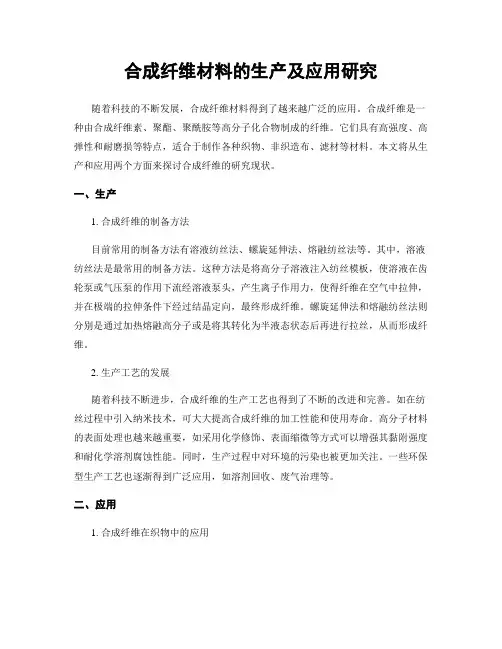 合成纤维材料的生产及应用研究

随着科技的不断发展，合成纤维材料得到了越来越广泛的应用。合成纤维是一种由合成纤维素、聚酯、聚酰胺等高分子化合物制成的纤维。它们具有高强度、高弹性和耐磨损等特点，适合于制作各种织物、非织造布、滤材等材料。本文将从生产和应用两个方面来探讨合成纤维的研究现状。

一、生产

1. 合成纤维的制备方法

目前常用的制备方法有溶液纺丝法、螺旋延伸法、熔融纺丝法等。其中，溶液纺丝法是最常用的制备方法。这种方法是将高分子溶液注入纺丝模板，使溶液在齿轮泵或气压泵的作用下流经溶液泵头，产生离子作用力，使得纤维在空气中拉伸，并在极端的拉伸条件下经过结晶定向，最终形成纤维。螺旋延伸法和熔融纺丝法则分别是通过加热熔融高分子或是将其转化为半液态状态后再进行拉丝，从而形成纤维。

2. 生产工艺的发展

随着科技不断进步，合成纤维的生产工艺也得到了不断的改进和完善。如在纺丝过程中引入纳米技术，可大大提高合成纤维的加工性能和使用寿命。高分子材料的表面处理也越来越重要，如采用化学修饰、表面缩微等方式可以增强其黏附强度和耐化学溶剂腐蚀性能。同时，生产过程中对环境的污染也被更加关注。一些环保型生产工艺也逐渐得到广泛应用，如溶剂回收、废气治理等。

二、应用

1. 合成纤维在织物中的应用